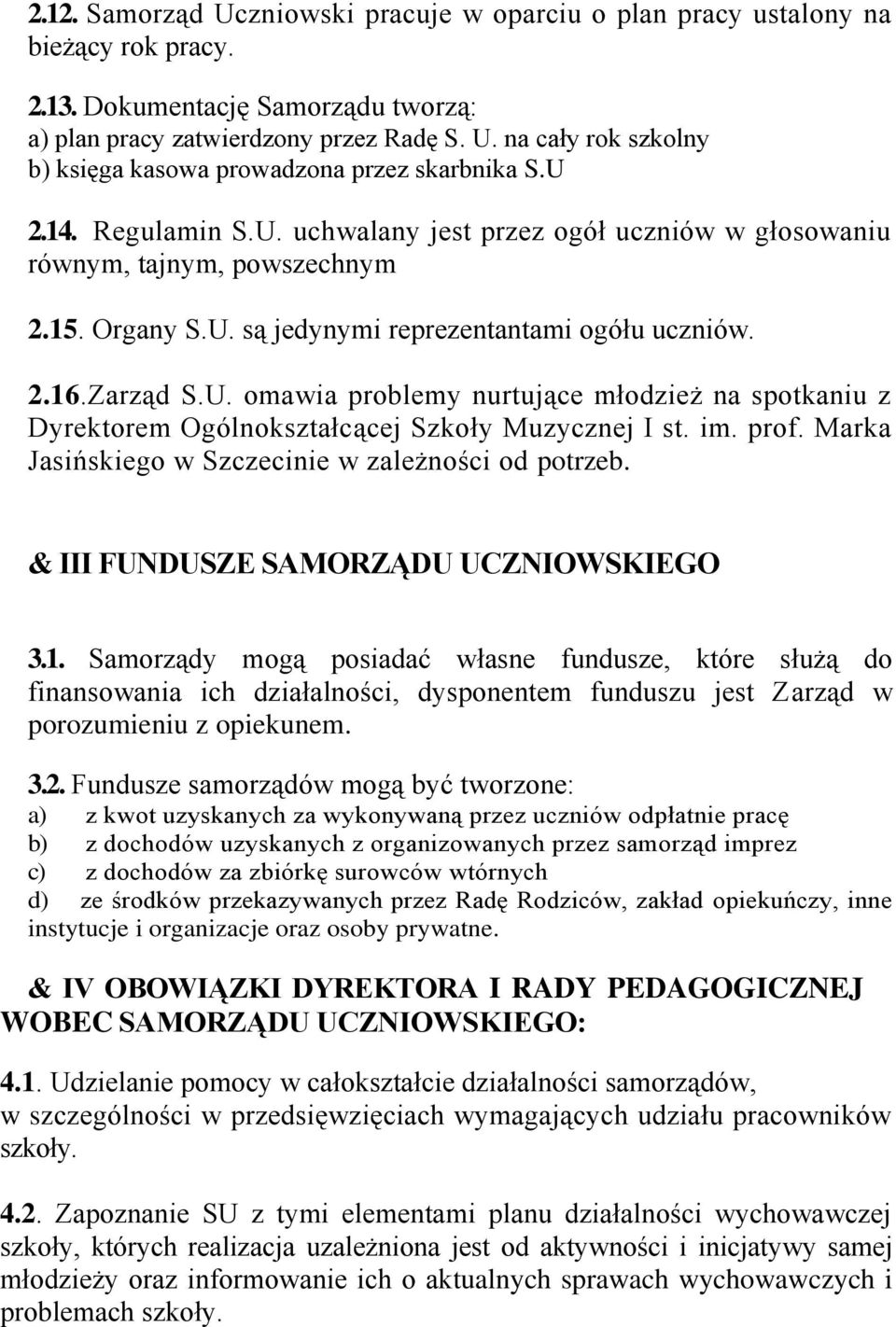 2.12. Samorząd Uczniowski pracuje w oparciu o plan pracy ustalony na bieżący rok pracy.

2.13. Dokumentację Samorządu tworzą:
a) plan pracy zatwierdzony przez Radę S. U. na cały rok szkolny
b) księga kasowa prowadzona przez skarbnika S.U

2.14. Regulamin S.U. uchwalany jest przez ogół uczniów w głosowaniu równym, tajnym, powszechnym

2.15. Organy S.U. są jedynymi reprezentantami ogółu uczniów.

2.16.Zarząd S.U. omawia problemy nurtujące młodzież na spotkaniu z Dyrektorem Ogólnokształcącej Szkoły Muzycznej I st. im. prof. Marka Jasińskiego w Szczecinie w zależności od potrzeb.

& III FUNDUSZE SAMORZĄDU UCZNIOWSKIEGO

3.1. Samorządy mogą posiadać własne fundusze, które służą do finansowania ich działalności, dysponentem funduszu jest Zarząd w porozumieniu z opiekunem.

3.2. Fundusze samorządów mogą być tworzone:
a) z kwot uzyskanych za wykonywaną przez uczniów odpłatnie pracę
b) z dochodów uzyskanych z organizowanych przez samorząd imprez
c) z dochodów za zbiórkę surowców wtórnych
d) ze środków przekazywanych przez Radę Rodziców, zakład opiekuńczy, inne instytucje i organizacje oraz osoby prywatne.

& IV OBOWIĄZKI DYREKTORA I RADY PEDAGOGICZNEJ WOBEC SAMORZĄDU UCZNIOWSKIEGO:

4.1. Udzielanie pomocy w całokształcie działalności samorządów, w szczególności w przedsięwzięciach wymagających udziału pracowników szkoły.

4.2. Zapoznanie SU z tymi elementami planu działalności wychowawczej szkoły, których realizacja uzależniona jest od aktywności i inicjatywy samej młodzieży oraz informowanie ich o aktualnych sprawach wychowawczych i problemach szkoły.